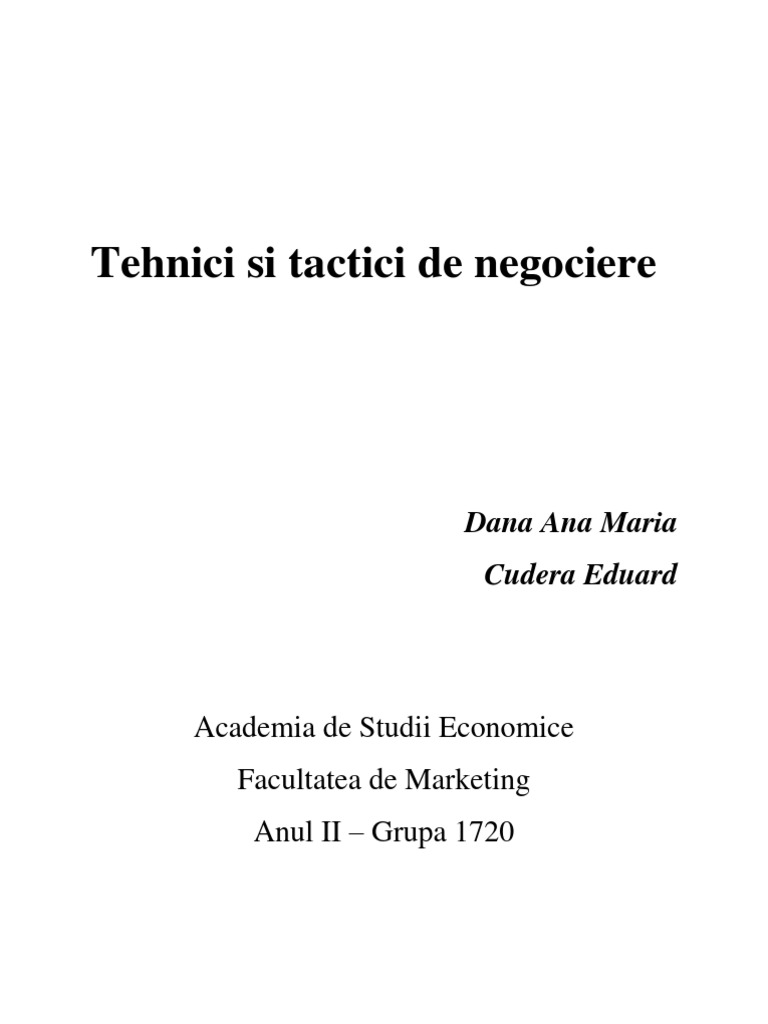 Tehnici si tactici de negociere

Dana Ana Maria

Cudera Eduard

Academia de Studii Economice

Facultatea de Marketing

Anul II – Grupa 1720